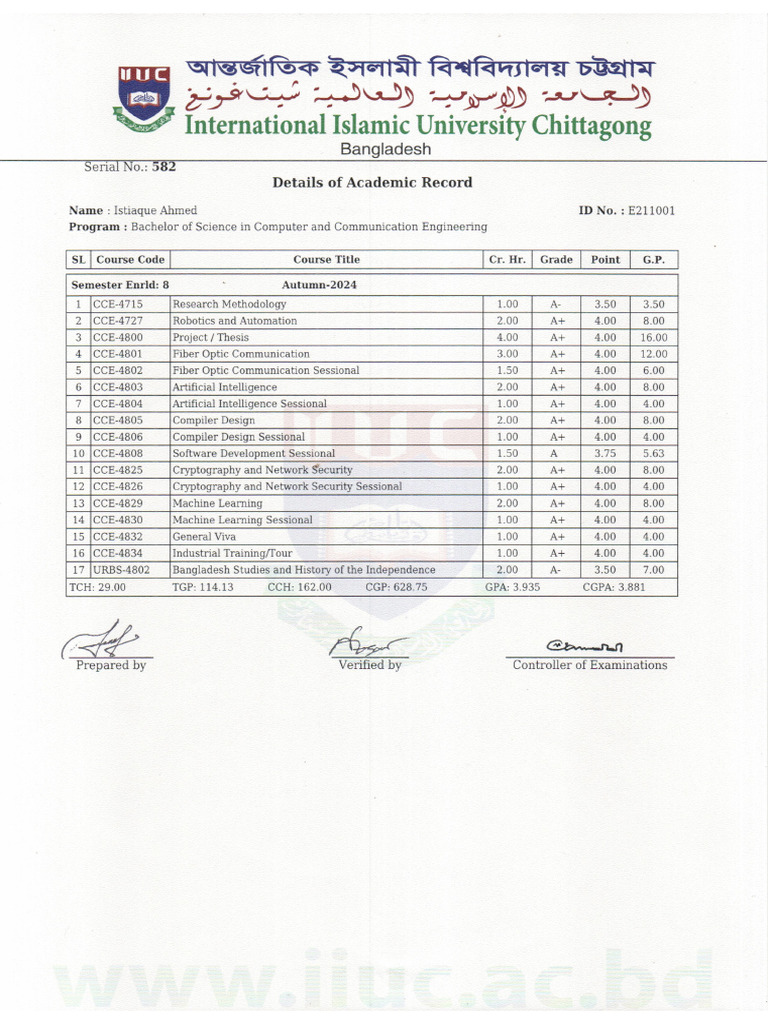 IIUC

আন্তর্জাতিক ইসলামী বিশ্ববিদ্যালয় চট্টগ্রাম

الجامعة الإسلامية العالمية شيتاغونغ

International Islamic University Chittagong

Bangladesh

Serial No.: 582

Details of Academic Record

Name : Istiaque Ahmed

ID No. : E211001

Program : Bachelor of Science in Computer and Communication Engineering

| SL | Course Code | Course Title | Cr. Hr. | Grade | Point | G.P. |
|---|---|---|---|---|---|---|
| Semester Enrld: 8 | | Autumn-2024 | | | | |
| 1 | CCE-4715 | Research Methodology | 1.00 | A- | 3.50 | 3.50 |
| 2 | CCE-4727 | Robotics and Automation | 2.00 | A+ | 4.00 | 8.00 |
| 3 | CCE-4800 | Project / Thesis | 4.00 | A+ | 4.00 | 16.00 |
| 4 | CCE-4801 | Fiber Optic Communication | 3.00 | A+ | 4.00 | 12.00 |
| 5 | CCE-4802 | Fiber Optic Communication Sessional | 1.50 | A+ | 4.00 | 6.00 |
| 6 | CCE-4803 | Artificial Intelligence | 2.00 | A+ | 4.00 | 8.00 |
| 7 | CCE-4804 | Artificial Intelligence Sessional | 1.00 | A+ | 4.00 | 4.00 |
| 8 | CCE-4805 | Compiler Design | 2.00 | A+ | 4.00 | 8.00 |
| 9 | CCE-4806 | Compiler Design Sessional | 1.00 | A+ | 4.00 | 4.00 |
| 10 | CCE-4808 | Software Development Sessional | 1.50 | A | 3.75 | 5.63 |
| 11 | CCE-4825 | Cryptography and Network Security | 2.00 | A+ | 4.00 | 8.00 |
| 12 | CCE-4826 | Cryptography and Network Security Sessional | 1.00 | A+ | 4.00 | 4.00 |
| 13 | CCE-4829 | Machine Learning | 2.00 | A+ | 4.00 | 8.00 |
| 14 | CCE-4830 | Machine Learning Sessional | 1.00 | A+ | 4.00 | 4.00 |
| 15 | CCE-4832 | General Viva | 1.00 | A+ | 4.00 | 4.00 |
| 16 | CCE-4834 | Industrial Training/Tour | 1.00 | A+ | 4.00 | 4.00 |
| 17 | URBS-4802 | Bangladesh Studies and History of the Independence | 2.00 | A- | 3.50 | 7.00 |

TCH: 29.00 TGP: 114.13 CCH: 162.00 CGP: 628.75 GPA: 3.935 CGPA: 3.881

Prepared by

Verified by

Controller of Examinations

www.iiuc.ac.bd